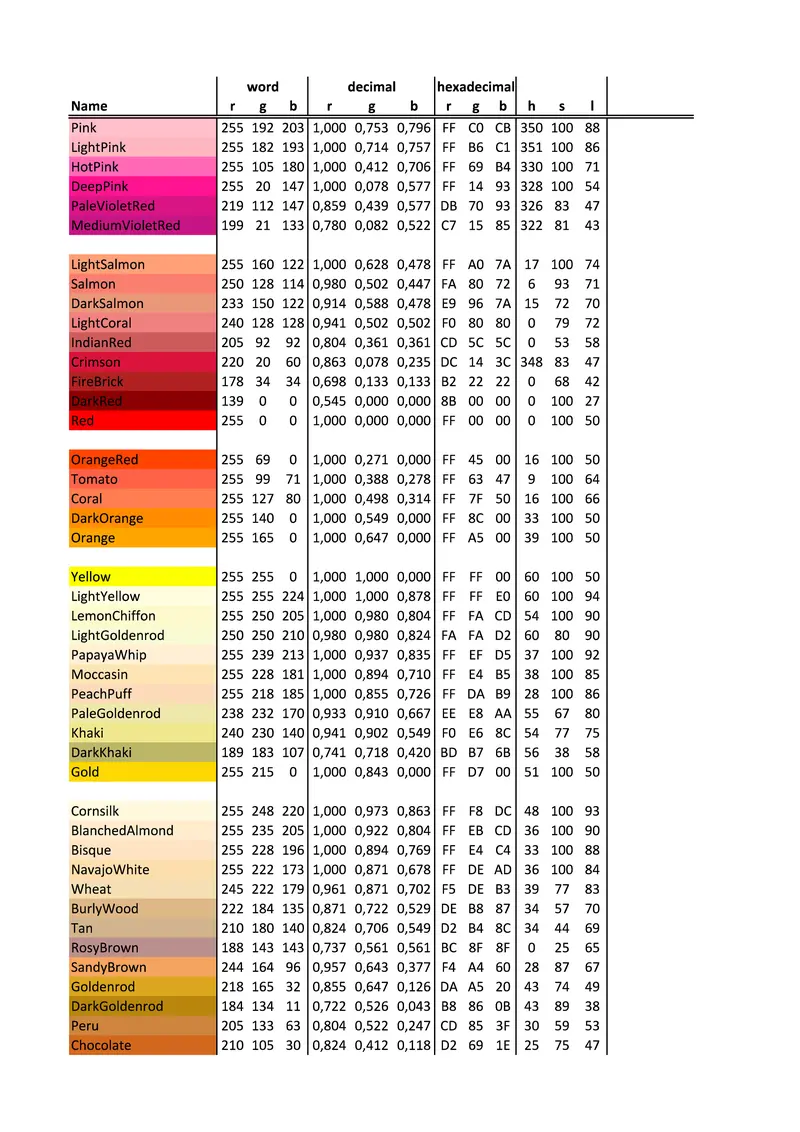 | | word | | | decimal | | | hexadecimal | | | | | |
|---|---|---|---|---|---|---|---|---|---|---|---|---|
| Name | r | g | b | r | g | b | r | g | b | h | s | l |
| Pink | 255 | 192 | 203 | 1,000 | 0,753 | 0,796 | FF | C0 | CB | 350 | 100 | 88 |
| LightPink | 255 | 182 | 193 | 1,000 | 0,714 | 0,757 | FF | B6 | C1 | 351 | 100 | 86 |
| HotPink | 255 | 105 | 180 | 1,000 | 0,412 | 0,706 | FF | 69 | B4 | 330 | 100 | 71 |
| DeepPink | 255 | 20 | 147 | 1,000 | 0,078 | 0,577 | FF | 14 | 93 | 328 | 100 | 54 |
| PaleVioletRed | 219 | 112 | 147 | 0,859 | 0,439 | 0,577 | DB | 70 | 93 | 326 | 83 | 47 |
| MediumVioletRed | 199 | 21 | 133 | 0,780 | 0,082 | 0,522 | C7 | 15 | 85 | 322 | 81 | 43 |
| | | | | | | | | | | | | |
| LightSalmon | 255 | 160 | 122 | 1,000 | 0,628 | 0,478 | FF | A0 | 7A | 17 | 100 | 74 |
| Salmon | 250 | 128 | 114 | 0,980 | 0,502 | 0,447 | FA | 80 | 72 | 6 | 93 | 71 |
| DarkSalmon | 233 | 150 | 122 | 0,914 | 0,588 | 0,478 | E9 | 96 | 7A | 15 | 72 | 70 |
| LightCoral | 240 | 128 | 128 | 0,941 | 0,502 | 0,502 | F0 | 80 | 80 | 0 | 79 | 72 |
| IndianRed | 205 | 92 | 92 | 0,804 | 0,361 | 0,361 | CD | 5C | 5C | 0 | 53 | 58 |
| Crimson | 220 | 20 | 60 | 0,863 | 0,078 | 0,235 | DC | 14 | 3C | 348 | 83 | 47 |
| FireBrick | 178 | 34 | 34 | 0,698 | 0,133 | 0,133 | B2 | 22 | 22 | 0 | 68 | 42 |
| DarkRed | 139 | 0 | 0 | 0,545 | 0,000 | 0,000 | 8B | 00 | 00 | 0 | 100 | 27 |
| Red | 255 | 0 | 0 | 1,000 | 0,000 | 0,000 | FF | 00 | 00 | 0 | 100 | 50 |
| | | | | | | | | | | | | |
| OrangeRed | 255 | 69 | 0 | 1,000 | 0,271 | 0,000 | FF | 45 | 00 | 16 | 100 | 50 |
| Tomato | 255 | 99 | 71 | 1,000 | 0,388 | 0,278 | FF | 63 | 47 | 9 | 100 | 64 |
| Coral | 255 | 127 | 80 | 1,000 | 0,498 | 0,314 | FF | 7F | 50 | 16 | 100 | 66 |
| DarkOrange | 255 | 140 | 0 | 1,000 | 0,549 | 0,000 | FF | 8C | 00 | 33 | 100 | 50 |
| Orange | 255 | 165 | 0 | 1,000 | 0,647 | 0,000 | FF | A5 | 00 | 39 | 100 | 50 |
| | | | | | | | | | | | | |
| Yellow | 255 | 255 | 0 | 1,000 | 1,000 | 0,000 | FF | FF | 00 | 60 | 100 | 50 |
| LightYellow | 255 | 255 | 224 | 1,000 | 1,000 | 0,878 | FF | FF | E0 | 60 | 100 | 94 |
| LemonChiffon | 255 | 250 | 205 | 1,000 | 0,980 | 0,804 | FF | FA | CD | 54 | 100 | 90 |
| LightGoldenrod | 250 | 250 | 210 | 0,980 | 0,980 | 0,824 | FA | FA | D2 | 60 | 80 | 90 |
| PapayaWhip | 255 | 239 | 213 | 1,000 | 0,937 | 0,835 | FF | EF | D5 | 37 | 100 | 92 |
| Moccasin | 255 | 228 | 181 | 1,000 | 0,894 | 0,710 | FF | E4 | B5 | 38 | 100 | 85 |
| PeachPuff | 255 | 218 | 185 | 1,000 | 0,855 | 0,726 | FF | DA | B9 | 28 | 100 | 86 |
| PaleGoldenrod | 238 | 232 | 170 | 0,933 | 0,910 | 0,667 | EE | E8 | AA | 55 | 67 | 80 |
| Khaki | 240 | 230 | 140 | 0,941 | 0,902 | 0,549 | F0 | E6 | 8C | 54 | 77 | 75 |
| DarkKhaki | 189 | 183 | 107 | 0,741 | 0,718 | 0,420 | BD | B7 | 6B | 56 | 38 | 58 |
| Gold | 255 | 215 | 0 | 1,000 | 0,843 | 0,000 | FF | D7 | 00 | 51 | 100 | 50 |
| | | | | | | | | | | | | |
| Cornsilk | 255 | 248 | 220 | 1,000 | 0,973 | 0,863 | FF | F8 | DC | 48 | 100 | 93 |
| BlanchedAlmond | 255 | 235 | 205 | 1,000 | 0,922 | 0,804 | FF | EB | CD | 36 | 100 | 90 |
| Bisque | 255 | 228 | 196 | 1,000 | 0,894 | 0,769 | FF | E4 | C4 | 33 | 100 | 88 |
| NavajoWhite | 255 | 222 | 173 | 1,000 | 0,871 | 0,678 | FF | DE | AD | 36 | 100 | 84 |
| Wheat | 245 | 222 | 179 | 0,961 | 0,871 | 0,702 | F5 | DE | B3 | 39 | 77 | 83 |
| BurlyWood | 222 | 184 | 135 | 0,871 | 0,722 | 0,529 | DE | B8 | 87 | 34 | 57 | 70 |
| Tan | 210 | 180 | 140 | 0,824 | 0,706 | 0,549 | D2 | B4 | 8C | 34 | 44 | 69 |
| RosyBrown | 188 | 143 | 143 | 0,737 | 0,561 | 0,561 | BC | 8F | 8F | 0 | 25 | 65 |
| SandyBrown | 244 | 164 | 96 | 0,957 | 0,643 | 0,377 | F4 | A4 | 60 | 28 | 87 | 67 |
| Goldenrod | 218 | 165 | 32 | 0,855 | 0,647 | 0,126 | DA | A5 | 20 | 43 | 74 | 49 |
| DarkGoldenrod | 184 | 134 | 11 | 0,722 | 0,526 | 0,043 | B8 | 86 | 0B | 43 | 89 | 38 |
| Peru | 205 | 133 | 63 | 0,804 | 0,522 | 0,247 | CD | 85 | 3F | 30 | 59 | 53 |
| Chocolate | 210 | 105 | 30 | 0,824 | 0,412 | 0,118 | D2 | 69 | 1E | 25 | 75 | 47 |